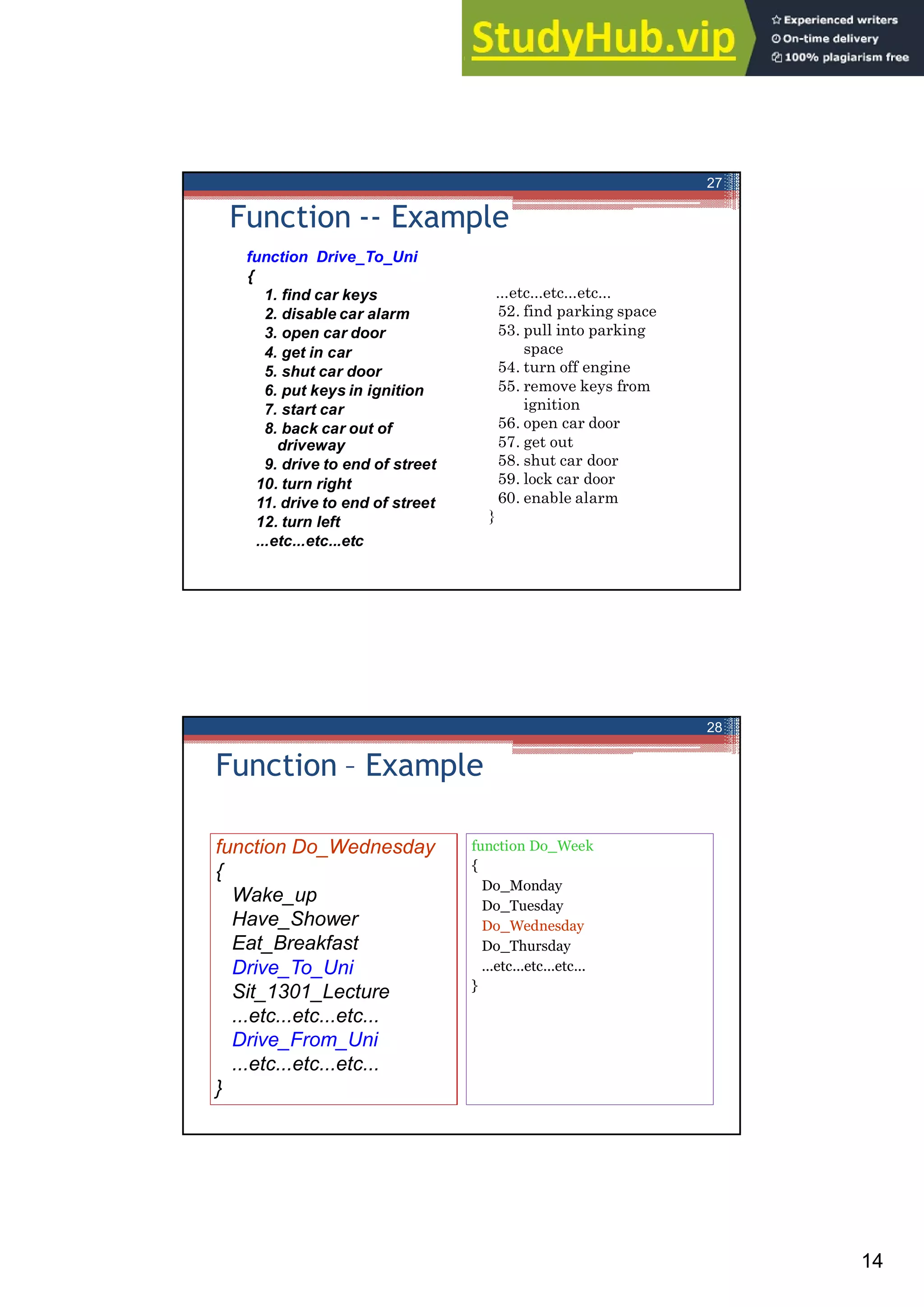 StudyHub.vip
Experienced writers
On-time delivery
100% plagiarism free

27

Function -- Example

function Drive_To_Uni
{
1. find car keys
2. disable car alarm
3. open car door
4. get in car
5. shut car door
6. put keys in ignition
7. start car
8. back car out of driveway
9. drive to end of street
10. turn right
11. drive to end of street
12. turn left
...etc...etc...etc

...etc...etc...etc...
52. find parking space
53. pull into parking space
54. turn off engine
55. remove keys from ignition
56. open car door
57. get out
58. shut car door
59. lock car door
60. enable alarm
}

28

Function – Example

function Do_Wednesday
{
Wake_up
Have_Shower
Eat_Breakfast
Drive_To_Uni
Sit_1301_Lecture
...etc...etc...etc...
Drive_From_Uni
...etc...etc...etc...
}

function Do_Week
{
Do_Monday
Do_Tuesday
Do_Wednesday
Do_Thursday
...etc...etc...etc...
}

14